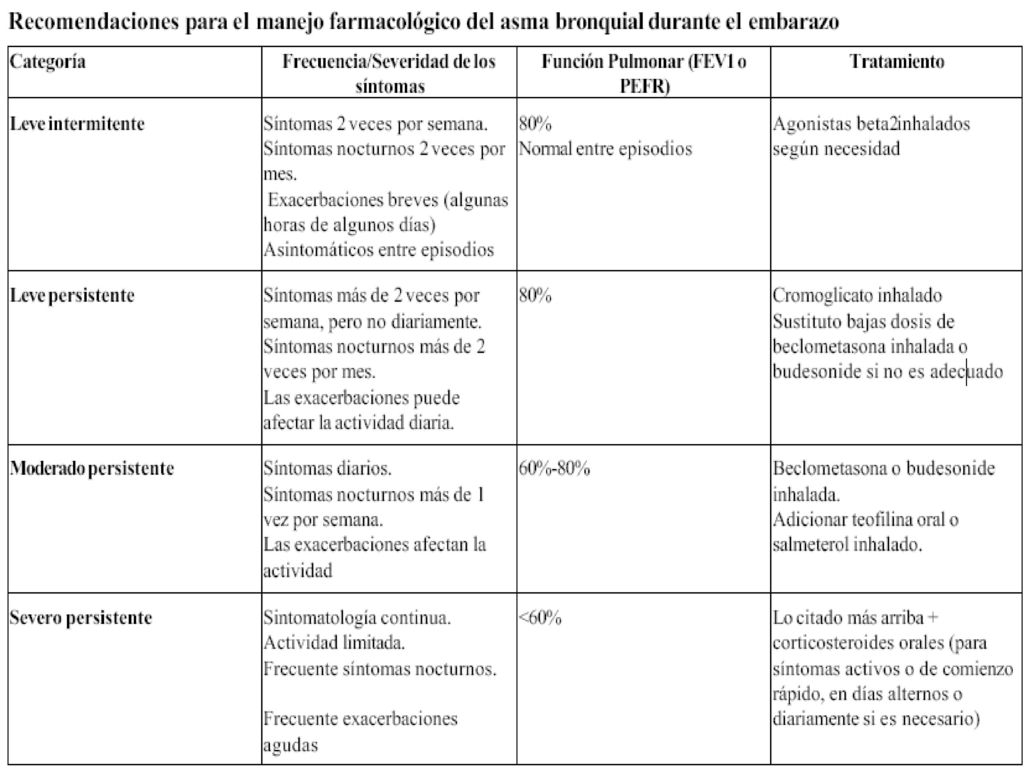 Recomendaciones para el manejo farmacológico del asma bronquial durante el embarazo

| Categoría | Frecuencia/Severidad de los síntomas | Función Pulmonar (FEV1 o PEFR) | Tratamiento |
|---|---|---|---|
| Leve intermitente | Síntomas 2 veces por semana. Síntomas nocturnos 2 veces por mes. Exacerbaciones breves (algunas horas de algunos días) Asintomáticos entre episodios | 80% Normal entre episodios | Agonistas beta2inhalados según necesidad |
| Leve persistente | Síntomas más de 2 veces por semana, pero no diariamente. Síntomas nocturnos más de 2 veces por mes. Las exacerbaciones puede afectar la actividad diaria. | 80% | Cromoglicato inhalado Sustituto bajas dosis de beclometasona inhalada o budesonide si no es adecuado |
| Moderado persistente | Síntomas diarios. Síntomas nocturnos más de 1 vez por semana. Las exacerbaciones afectan la actividad | 60%-80% | Beclometasona o budesonide inhalada. Adicionar teofilina oral o salmeterol inhalado. |
| Severo persistente | Sintomatología continua. Actividad limitada. Frecuente síntomas nocturnos. Frecuente exacerbaciones agudas | <60% | Lo citado más arriba + corticosteroides orales (para síntomas activos o de comienzo rápido, en días alternos o diariamente si es necesario) |